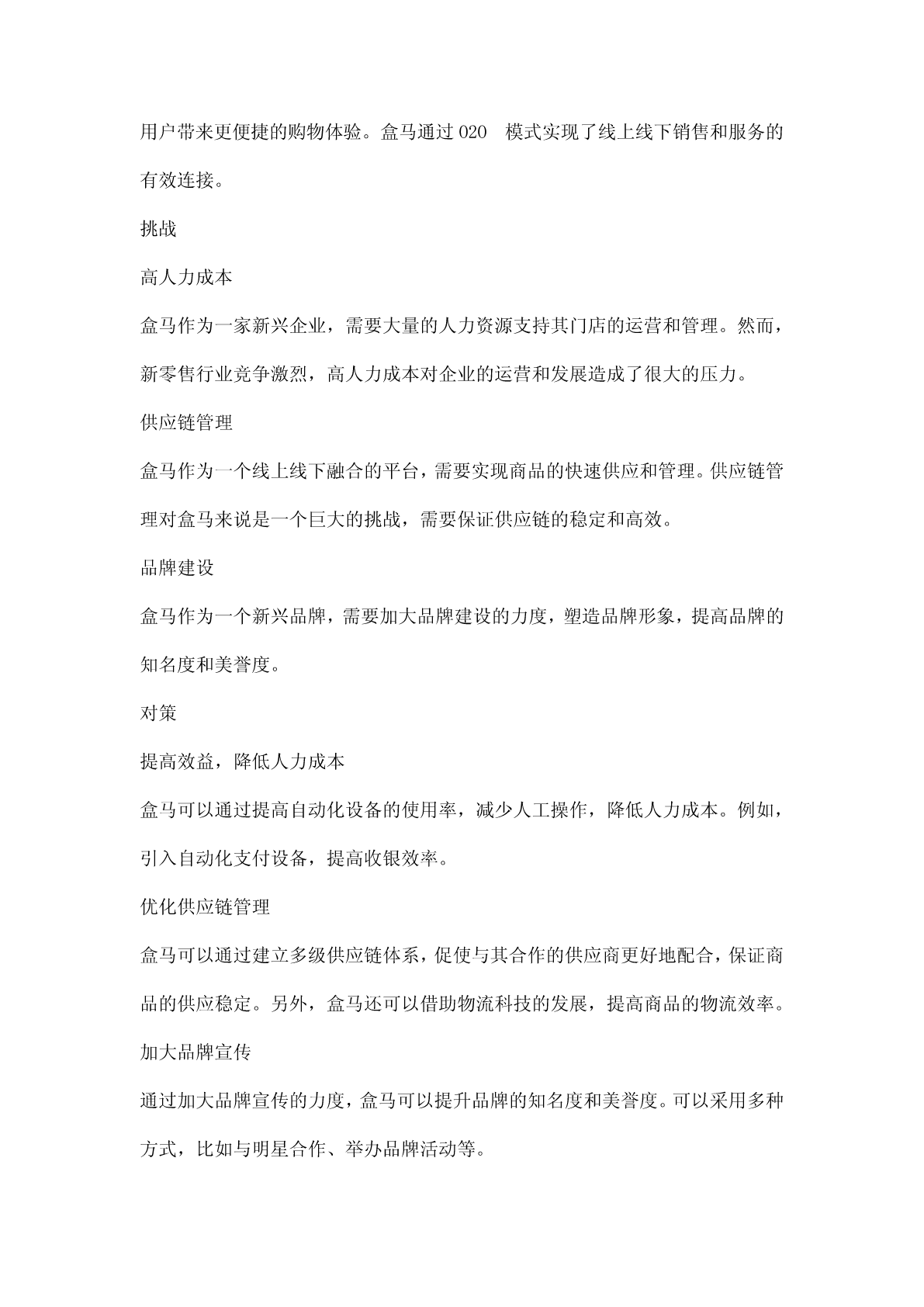 用户带来更便捷的购物体验。盒马通过 020 模式实现了线上线下销售和服务的有效连接。

挑战

高人力成本

盒马作为一家新兴企业，需要大量的人力资源支持其门店的运营和管理。然而，新零售行业竞争激烈，高人力成本对企业的运营和发展造成了很大的压力。

供应链管理

盒马作为一个线上线下融合的平台，需要实现商品的快速供应和管理。供应链管理对盒马来说是一个巨大的挑战，需要保证供应链的稳定和高效。

品牌建设

盒马作为一个新兴品牌，需要加大品牌建设的力度，塑造品牌形象，提高品牌的知名度和美誉度。

对策

提高效益，降低人力成本

盒马可以通过提高自动化设备的使用率，减少人工操作，降低人力成本。例如，引入自动化支付设备，提高收银效率。

优化供应链管理

盒马可以通过建立多级供应链体系，促使与其合作的供应商更好地配合，保证商品的供应稳定。另外，盒马还可以借助物流科技的发展，提高商品的物流效率。

加大品牌宣传

通过加大品牌宣传的力度，盒马可以提升品牌的知名度和美誉度。可以采用多种方式，比如与明星合作、举办品牌活动等。